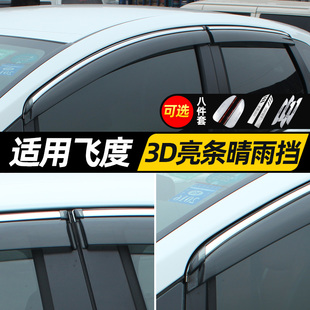 可选
八件套

适用飞度
3D亮条晴雨挡

2018